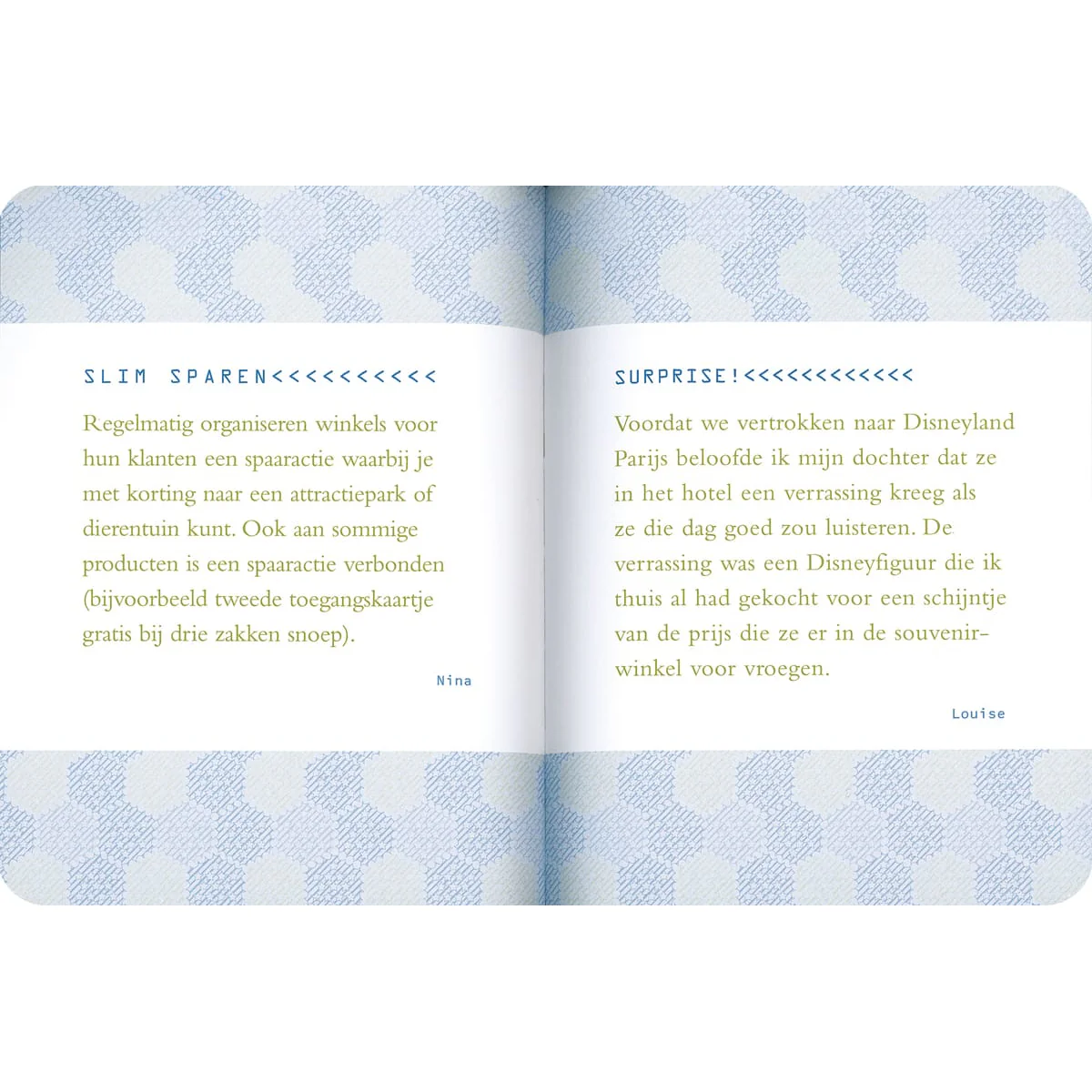 SLIM SPAREN<<<<<<<<<<

Regelmatig organiseren winkels voor hun klanten een spaaractie waarbij je met korting naar een attractiepark of dierentuin kunt. Ook aan sommige producten is een spaaractie verbonden (bijvoorbeeld tweede toegangskaartje gratis bij drie zakken snoep).

Nina

SURPRISE!<<<<<<<<<<<<

Voordat we vertrokken naar Disneyland Parijs beloofde ik mijn dochter dat ze in het hotel een verrassing kreeg als ze die dag goed zou luisteren. De verrassing was een Disneyfiguur die ik thuis al had gekocht voor een schijntje van de prijs die ze er in de souvenirwinkel voor vroegen.

Louise